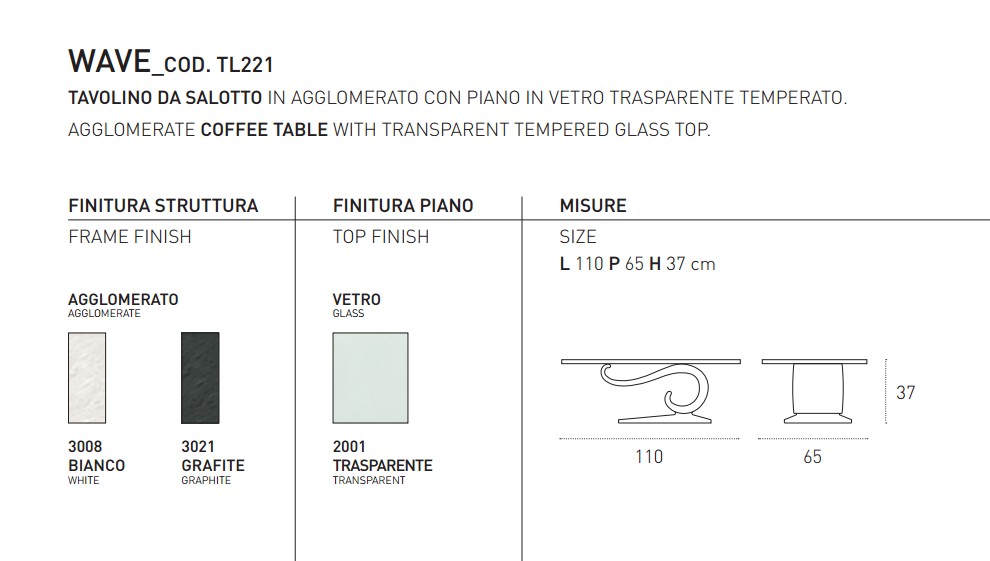 WAVE_COD. TL221
TAVOLINO DA SALOTTO IN AGGLOMERATO CON PIANO IN VETRO TRASPARENTE TEMPERATO.
AGGLOMERATE COFFEE TABLE WITH TRANSPARENT TEMPERED GLASS TOP.

FINITURA STRUTTURA
FRAME FINISH

AGGLOMERATO
AGGLOMERATE

3008
BIANCO
WHITE

3021
GRAFITE
GRAPHITE

FINITURA PIANO
TOP FINISH

VETRO
GLASS

2001
TRASPARENTE
TRANSPARENT

MISURE
SIZE
L 110 P 65 H 37 cm

37

110

65